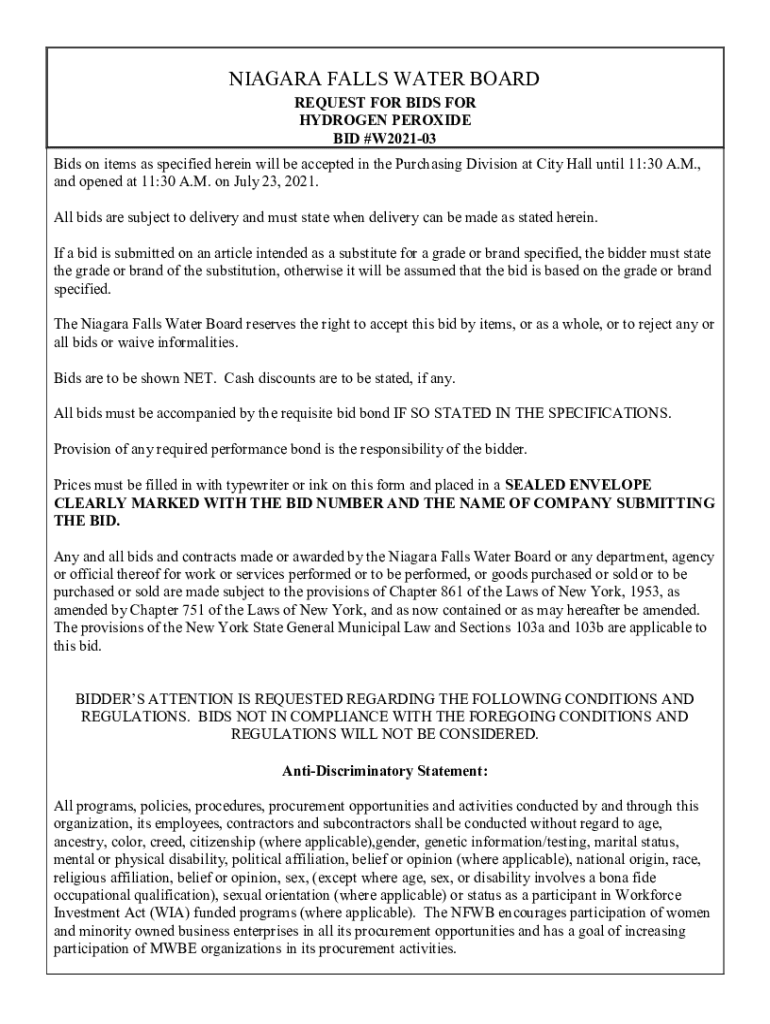 NIAGARA FALLS WATER BOARD

REQUEST FOR BIDS FOR
HYDROGEN PEROXIDE
BID #W2021-03

Bids on items as specified herein will be accepted in the Purchasing Division at City Hall until 11:30 A.M., and opened at 11:30 A.M. on July 23, 2021.

All bids are subject to delivery and must state when delivery can be made as stated herein.

If a bid is submitted on an article intended as a substitute for a grade or brand specified, the bidder must state the grade or brand of the substitution, otherwise it will be assumed that the bid is based on the grade or brand specified.

The Niagara Falls Water Board reserves the right to accept this bid by items, or as a whole, or to reject any or all bids or waive informalities.

Bids are to be shown NET. Cash discounts are to be stated, if any.

All bids must be accompanied by the requisite bid bond IF SO STATED IN THE SPECIFICATIONS.

Provision of any required performance bond is the responsibility of the bidder.

Prices must be filled in with typewriter or ink on this form and placed in a SEALED ENVELOPE CLEARLY MARKED WITH THE BID NUMBER AND THE NAME OF COMPANY SUBMITTING THE BID.

Any and all bids and contracts made or awarded by the Niagara Falls Water Board or any department, agency or official thereof for work or services performed or to be performed, or goods purchased or sold or to be purchased or sold are made subject to the provisions of Chapter 861 of the Laws of New York, 1953, as amended by Chapter 751 of the Laws of New York, and as now contained or as may hereafter be amended. The provisions of the New York State General Municipal Law and Sections 103a and 103b are applicable to this bid.

BIDDER'S ATTENTION IS REQUESTED REGARDING THE FOLLOWING CONDITIONS AND REGULATIONS. BIDS NOT IN COMPLIANCE WITH THE FOREGOING CONDITIONS AND REGULATIONS WILL NOT BE CONSIDERED.

Anti-Discriminatory Statement:

All programs, policies, procedures, procurement opportunities and activities conducted by and through this organization, its employees, contractors and subcontractors shall be conducted without regard to age, ancestry, color, creed, citizenship (where applicable),gender, genetic information/testing, marital status, mental or physical disability, political affiliation, belief or opinion (where applicable), national origin, race, religious affiliation, belief or opinion, sex, (except where age, sex, or disability involves a bona fide occupational qualification), sexual orientation (where applicable) or status as a participant in Workforce Investment Act (WIA) funded programs (where applicable). The NFWB encourages participation of women and minority owned business enterprises in all its procurement opportunities and has a goal of increasing participation of MWBE organizations in its procurement activities.